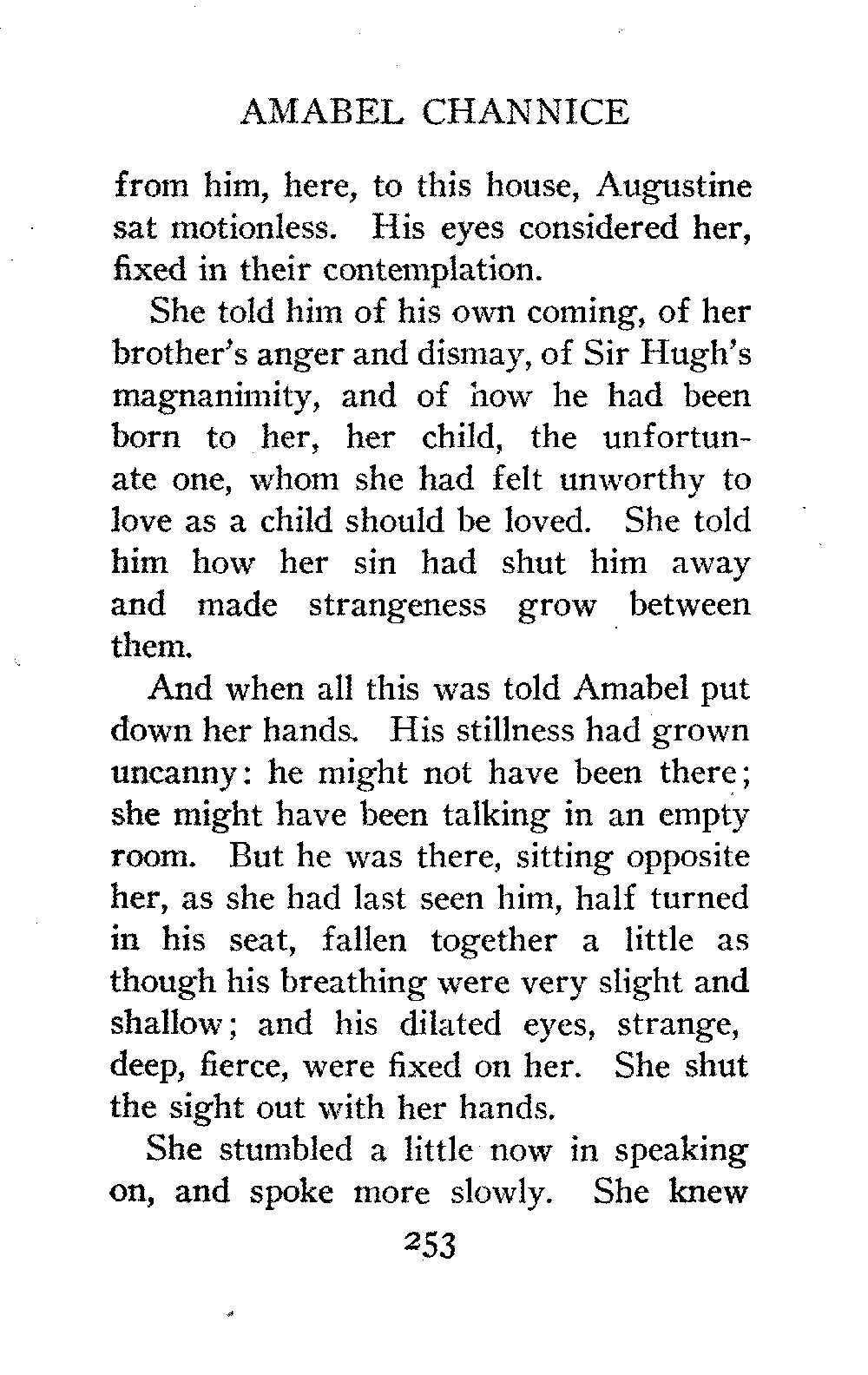 AMABEL CHANNICE

from him, here, to this house, Augustine sat motionless. His eyes considered her, fixed in their contemplation.

She told him of his own coming, of her brother's anger and dismay, of Sir Hugh's magnanimity, and of how he had been born to her, her child, the unfortunate one, whom she had felt unworthy to love as a child should be loved. She told him how her sin had shut him away and made strangeness grow between them.

And when all this was told Amabel put down her hands. His stillness had grown uncanny: he might not have been there; she might have been talking in an empty room. But he was there, sitting opposite her, as she had last seen him, half turned in his seat, fallen together a little as though his breathing were very slight and shallow; and his dilated eyes, strange, deep, fierce, were fixed on her. She shut the sight out with her hands.

She stumbled a little now in speaking on, and spoke more slowly. She knew

253